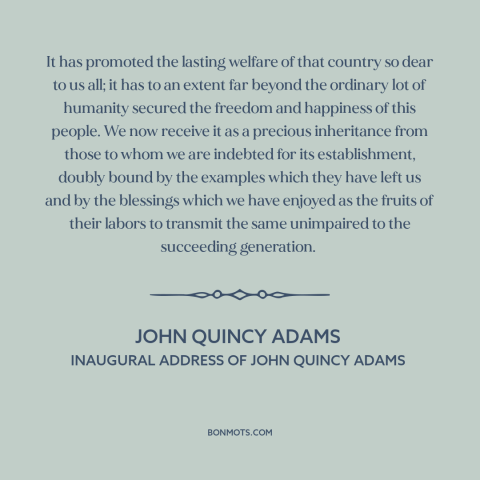 It has promoted the lasting welfare of that country so dear to us all; it has to an extent far beyond the ordinary lot of humanity secured the freedom and happiness of this people. We now receive it as a precious inheritance from those to whom we are indebted for its establishment, doubly bound by the examples which they have left us and by the blessings which we have enjoyed as the fruits of their labors to transmit the same unimpaired to the succeeding generation.

JOHN QUINCY ADAMS
INAUGURAL ADDRESS OF JOHN QUINCY ADAMS

BONMOTS.COM